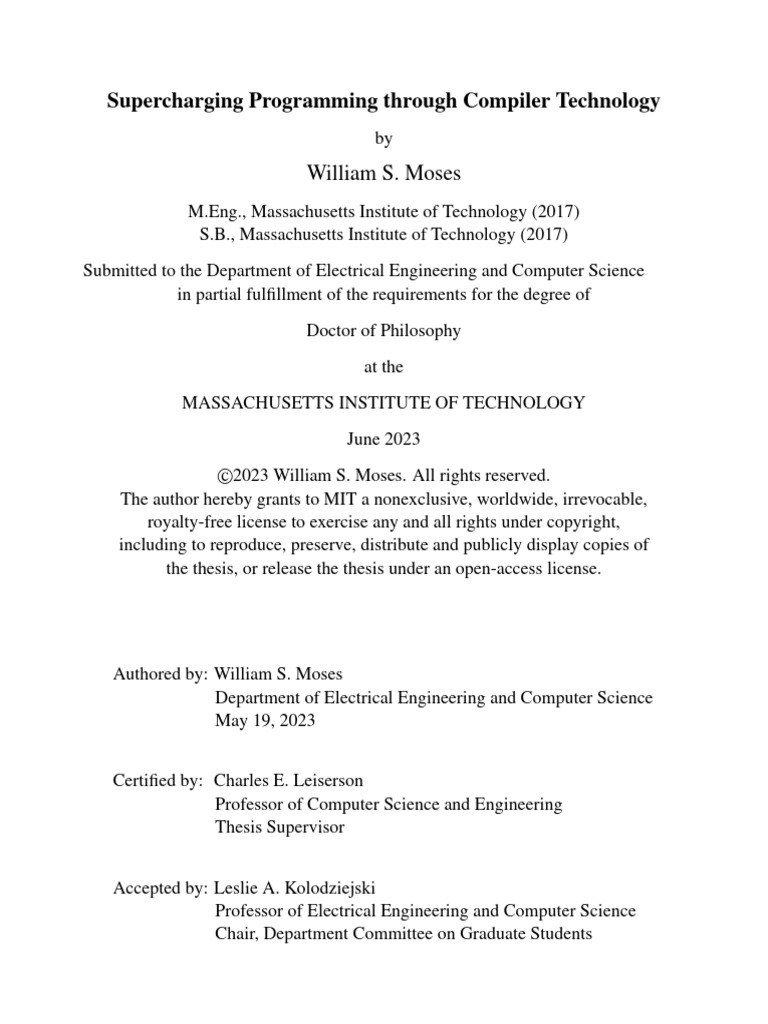 Supercharging Programming through Compiler Technology

by

William S. Moses

M.Eng., Massachusetts Institute of Technology (2017)
S.B., Massachusetts Institute of Technology (2017)

Submitted to the Department of Electrical Engineering and Computer Science in partial fulfillment of the requirements for the degree of

Doctor of Philosophy

at the

MASSACHUSETTS INSTITUTE OF TECHNOLOGY

June 2023

©2023 William S. Moses. All rights reserved.
The author hereby grants to MIT a nonexclusive, worldwide, irrevocable, royalty-free license to exercise any and all rights under copyright, including to reproduce, preserve, distribute and publicly display copies of the thesis, or release the thesis under an open-access license.

Authored by: William S. Moses
Department of Electrical Engineering and Computer Science
May 19, 2023

Certified by: Charles E. Leiserson
Professor of Computer Science and Engineering
Thesis Supervisor

Accepted by: Leslie A. Kolodziejski
Professor of Electrical Engineering and Computer Science
Chair, Department Committee on Graduate Students